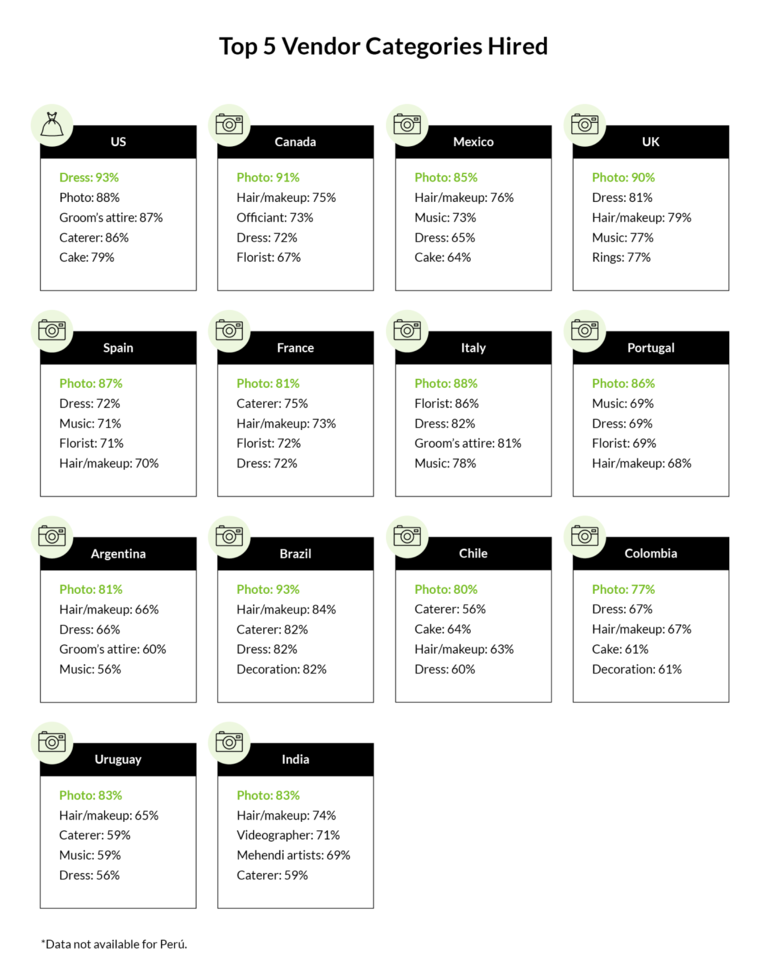 Top 5 Vendor Categories Hired

US

Dress: 93%
Photo: 88%
Groom's attire: 87%
Caterer: 86%
Cake: 79%

Canada

Photo: 91%
Hair/makeup: 75%
Officiant: 73%
Dress: 72%
Florist: 67%

Mexico

Photo: 85%
Hair/makeup: 76%
Music: 73%
Dress: 65%
Cake: 64%

UK

Photo: 90%
Dress: 81%
Hair/makeup: 79%
Music: 77%
Rings: 77%

Spain

Photo: 87%
Dress: 72%
Music: 71%
Florist: 71%
Hair/makeup: 70%

France

Photo: 81%
Caterer: 75%
Hair/makeup: 73%
Florist: 72%
Dress: 72%

Italy

Photo: 88%
Florist: 86%
Dress: 82%
Groom's attire: 81%
Music: 78%

Portugal

Photo: 86%
Music: 69%
Dress: 69%
Florist: 69%
Hair/makeup: 68%

Argentina

Photo: 81%
Hair/makeup: 66%
Dress: 66%
Groom's attire: 60%
Music: 56%

Brazil

Photo: 93%
Hair/makeup: 84%
Caterer: 82%
Dress: 82%
Decoration: 82%

Chile

Photo: 80%
Caterer: 56%
Cake: 64%
Hair/makeup: 63%
Dress: 60%

Colombia

Photo: 77%
Dress: 67%
Hair/makeup: 67%
Cake: 61%
Decoration: 61%

Uruguay

Photo: 83%
Hair/makeup: 65%
Caterer: 59%
Music: 59%
Dress: 56%

India

Photo: 83%
Hair/makeup: 74%
Videographer: 71%
Mehendi artists: 69%
Caterer: 59%

*Data not available for Perú.